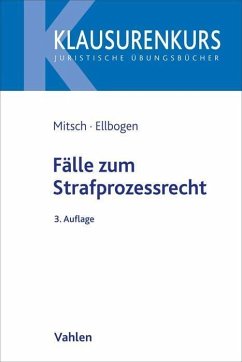 KLAUSURENKURS
JURISTISCHE ÜBUNGSBÜCHER

Mitsch · Ellbogen

Fälle zum Strafprozessrecht

3. Auflage

Vahlen